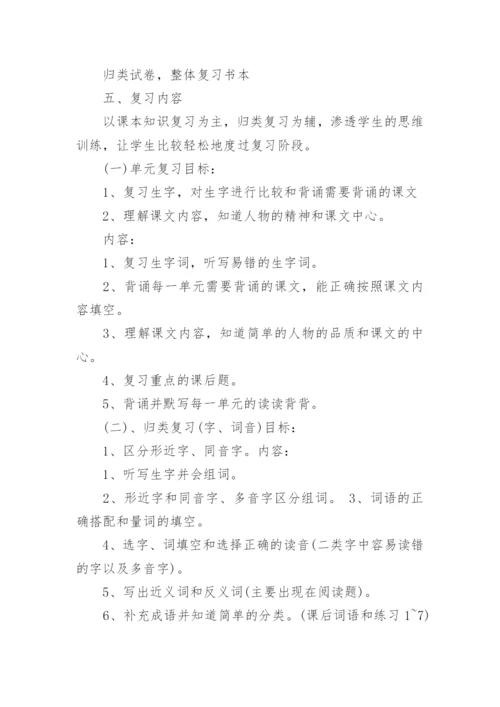 归类试卷，整体复习书本

五、复习内容

以课本知识复习为主，归类复习为辅，渗透学生的思维训练，让学生比较轻松地度过复习阶段。

(一)单元复习目标：

1、复习生字，对生字进行比较和背诵需要背诵的课文

2、理解课文内容，知道人物的精神和课文中心。

内容：

1、复习生字词，听写易错的生字词。

2、背诵每一单元需要背诵的课文，能正确按照课文内容填空。

3、理解课文内容，知道简单的人物的品质和课文的中心。

4、复习重点的课后题。

5、背诵并默写每一单元的读读背背。

(二)、归类复习(字、词音)目标：

1、区分形近字、同音字。内容：

1、听写生字并会组词。

2、形近字和同音字、多音字区分组词。 3、词语的正确搭配和量词的填空。

4、选字、词填空和选择正确的读音(二类字中容易读错的字以及多音字)。

5、写出近义词和反义词(主要出现在阅读题)。

6、补充成语并知道简单的分类。(课后词语和练习 1~7)